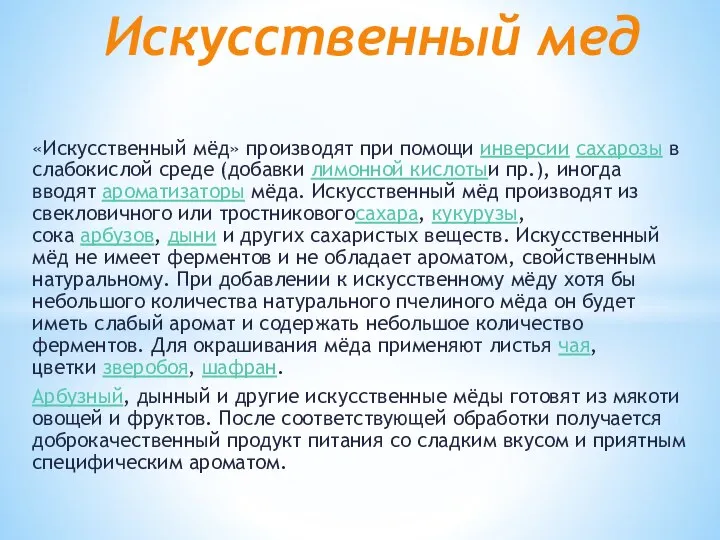 Искусственный мед

«Искусственный мёд» производят при помощи инверсии сахарозы в слабокислой среде (добавки лимонной кислотыи пр.), иногда вводят ароматизаторы мёда. Искусственный мёд производят из свекловичного или тростниковогосахара, кукурузы, сока арбузов, дыни и других сахаристых веществ. Искусственный мёд не имеет ферментов и не обладает ароматом, свойственным натуральному. При добавлении к искусственному мёду хотя бы небольшого количества натурального пчелиного мёда он будет иметь слабый аромат и содержать небольшое количество ферментов. Для окрашивания мёда применяют листья чая, цветки зверобоя, шафран.

Арбузный, дынный и другие искусственные мёды готовят из мякоти овощей и фруктов. После соответствующей обработки получается доброкачественный продукт питания со сладким вкусом и приятным специфическим ароматом.